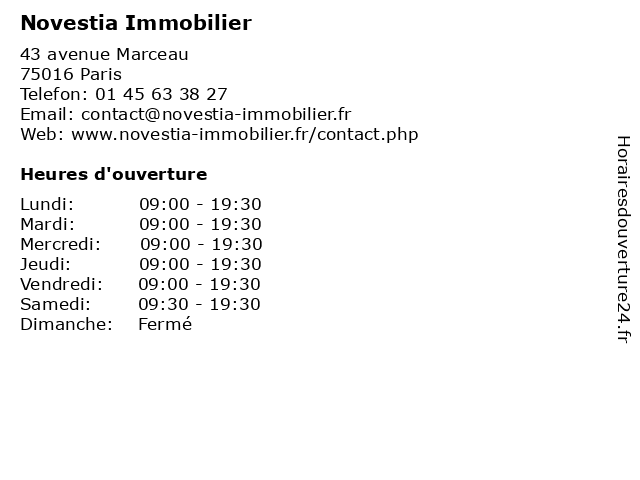 Novestia Immobilier

43 avenue Marceau
75016 Paris
Telefon: 01 45 63 38 27
Email: contact@novestia-immobilier.fr
Web: www.novestia-immobilier.fr/contact.php

Heures d'ouverture

| | |
|---|---|
| Lundi: | 09:00 - 19:30 |
| Mardi: | 09:00 - 19:30 |
| Mercredi: | 09:00 - 19:30 |
| Jeudi: | 09:00 - 19:30 |
| Vendredi: | 09:00 - 19:30 |
| Samedi: | 09:30 - 19:30 |
| Dimanche: | Fermé |

Horairesdouverture24.fr